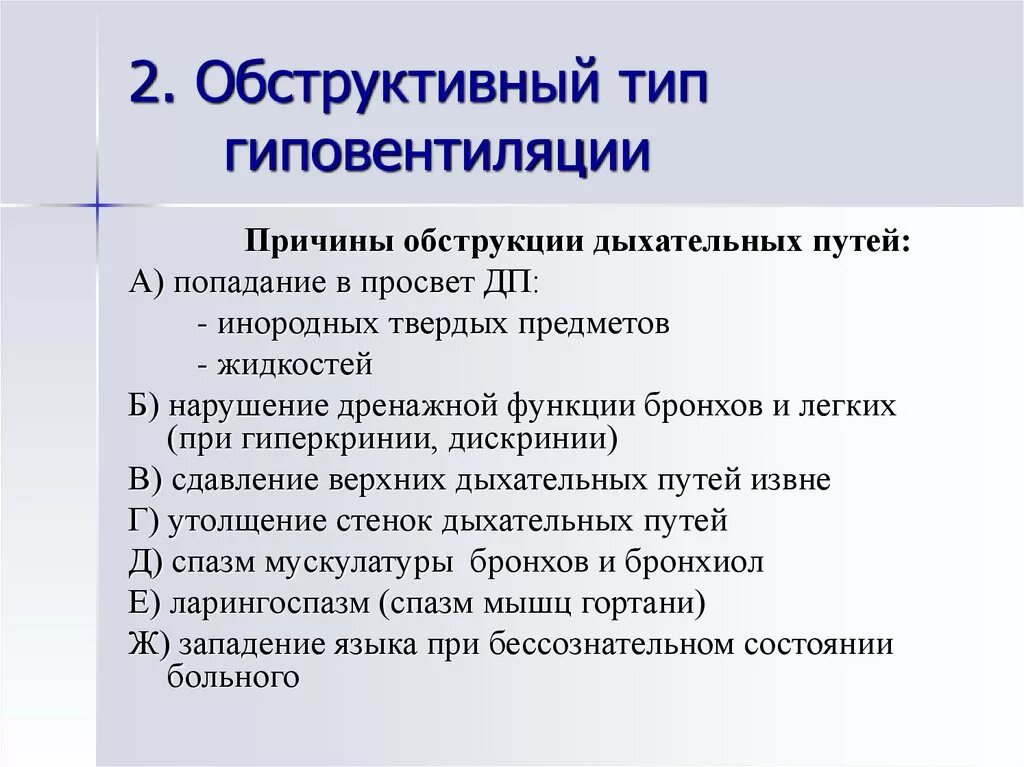 2. Обструктивный тип гиповентиляции

Причины обструкции дыхательных путей:

А) попадание в просвет ДП:

- инородных твердых предметов

- жидкостей

Б) нарушение дренажной функции бронхов и легких (при гиперкринии, дискринии)

В) сдавление верхних дыхательных путей извне

Г) утолщение стенок дыхательных путей

Д) спазм мускулатуры бронхов и бронхиол

Е) ларингоспазм (спазм мышц гортани)

Ж) западение языка при бессознательном состоянии больного